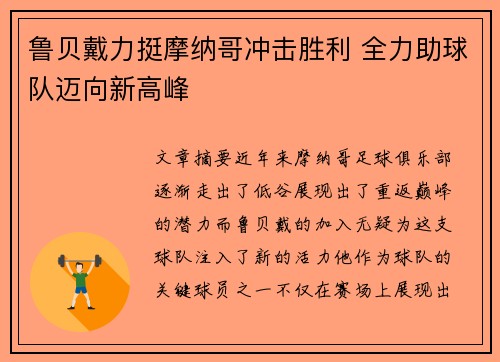 鲁贝戴力挺摩纳哥冲击胜利 全力助球队迈向新高峰

文章摘要近年来摩纳哥足球俱乐部逐渐走出了低谷展现出了重返巅峰的潜力而鲁贝戴的加入无疑为这支球队注入了新的活力他作为球队的关键球员之一不仅在赛场上展现出